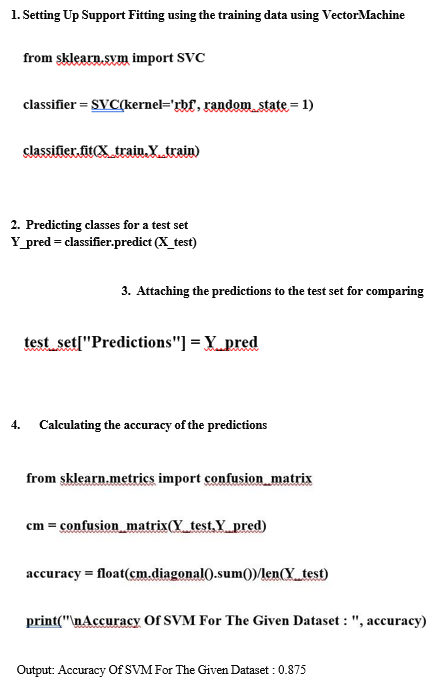 1. Setting Up Support Fitting using the training data using VectorMachine

from sklearn.svm import SVC

classifier = SVC(kernel='rbf', random_state = 1)

classifier.fit(X_train,Y_train)

2. Predicting classes for a test set
Y_pred = classifier.predict (X_test)

3. Attaching the predictions to the test set for comparing

test_set["Predictions"] = Y_pred

4. Calculating the accuracy of the predictions

from sklearn.metrics import confusion_matrix

cm = confusion_matrix(Y_test,Y_pred)

accuracy = float(cm.diagonal().sum())/len(Y_test)

print("\nAccuracy Of SVM For The Given Dataset : ", accuracy)

Output: Accuracy Of SVM For The Given Dataset : 0.875